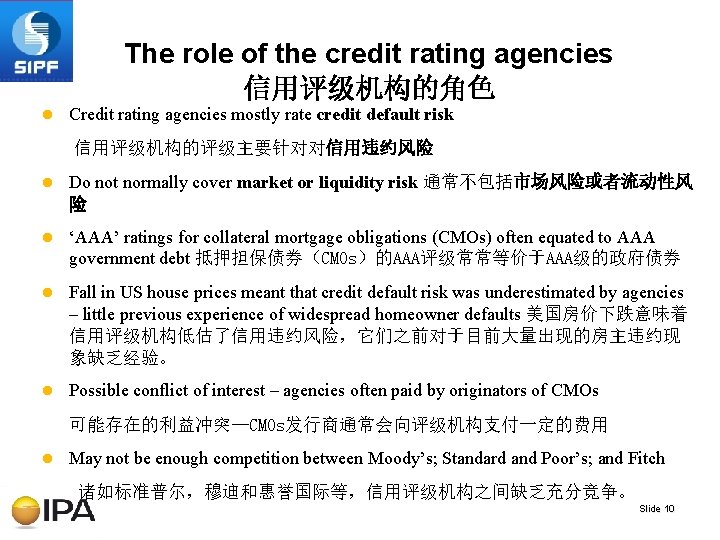 SIPF

The role of the credit rating agencies
信用评级机构的角色

• Credit rating agencies mostly rate credit default risk

信用评级机构的评级主要针对对信用违约风险

• Do not normally cover market or liquidity risk 通常不包括市场风险或者流动性风险

• 'AAA' ratings for collateral mortgage obligations (CMOs) often equated to AAA government debt 抵押担保债券（CMOs）的AAA评级常常等价于AAA级的政府债券

• Fall in US house prices meant that credit default risk was underestimated by agencies – little previous experience of widespread homeowner defaults 美国房价下跌意味着信用评级机构低估了信用违约风险，它们之前对于目前大量出现的房主违约现象缺乏经验。

• Possible conflict of interest – agencies often paid by originators of CMOs

可能存在的利益冲突—CMOs发行商通常会向评级机构支付一定的费用

• May not be enough competition between Moody's; Standard and Poor's; and Fitch

诸如标准普尔，穆迪和惠誉国际等，信用评级机构之间缺乏充分竞争。

IPA

Slide 10